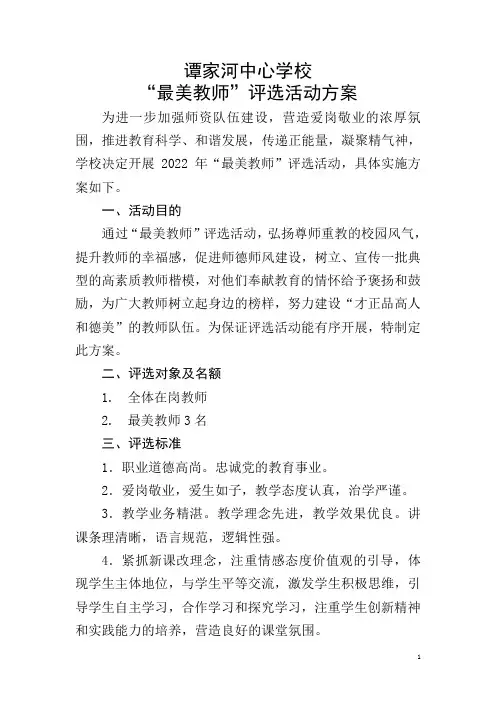 谭家河中心学校
“最美教师”评选活动方案

为进一步加强师资队伍建设，营造爱岗敬业的浓厚氛围，推进教育科学、和谐发展，传递正能量，凝聚精气神，学校决定开展 2022 年“最美教师”评选活动，具体实施方案如下。

一、活动目的

通过“最美教师”评选活动，弘扬尊师重教的校园风气，提升教师的幸福感，促进师德师风建设，树立、宣传一批典型的高素质教师楷模，对他们奉献教育的情怀给予褒扬和鼓励，为广大教师树立起身边的榜样，努力建设“才正品高人和德美”的教师队伍。为保证评选活动能有序开展，特制定此方案。

二、评选对象及名额

1. 全体在岗教师

2. 最美教师 3 名

三、评选标准

1．职业道德高尚。忠诚党的教育事业。

2．爱岗敬业，爱生如子，教学态度认真，治学严谨。

3．教学业务精湛。教学理念先进，教学效果优良。讲课条理清晰，语言规范，逻辑性强。

4．紧抓新课改理念，注重情感态度价值观的引导，体现学生主体地位，与学生平等交流，激发学生积极思维，引导学生自主学习，合作学习和探究学习，注重学生创新精神和实践能力的培养，营造良好的课堂氛围。

1